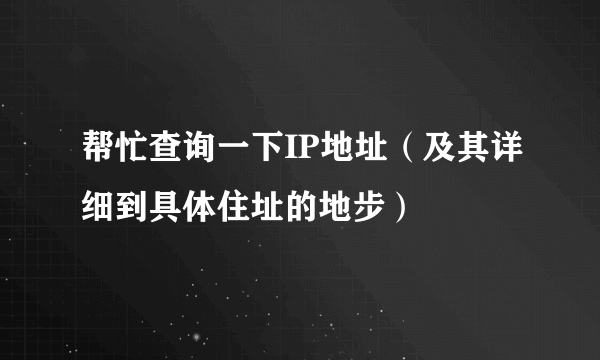 帮忙查询一下IP地址（及其详细到具体住址的地步）